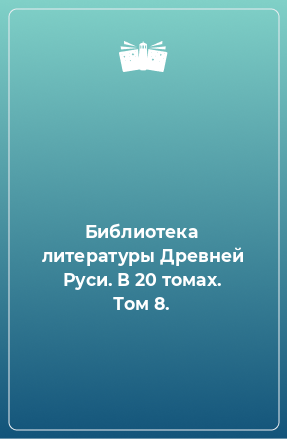 Библиотека литературы Древней Руси. В 20 томах. Том 8.